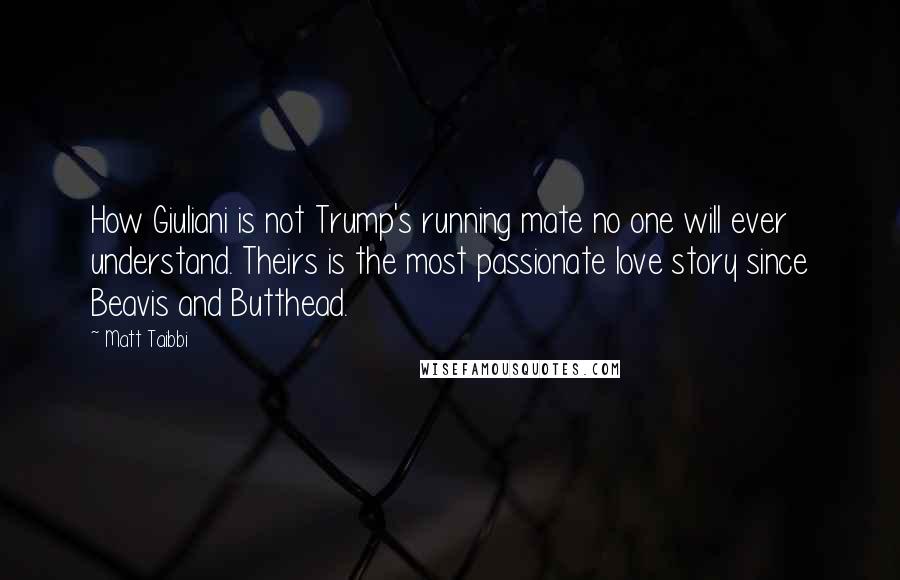 How Giuliani is not Trump's running mate no one will ever understand. Theirs is the most passionate love story since Beavis and Butthead.

~ Matt Taibbi

WISEFAMOUSQUOTES.COM